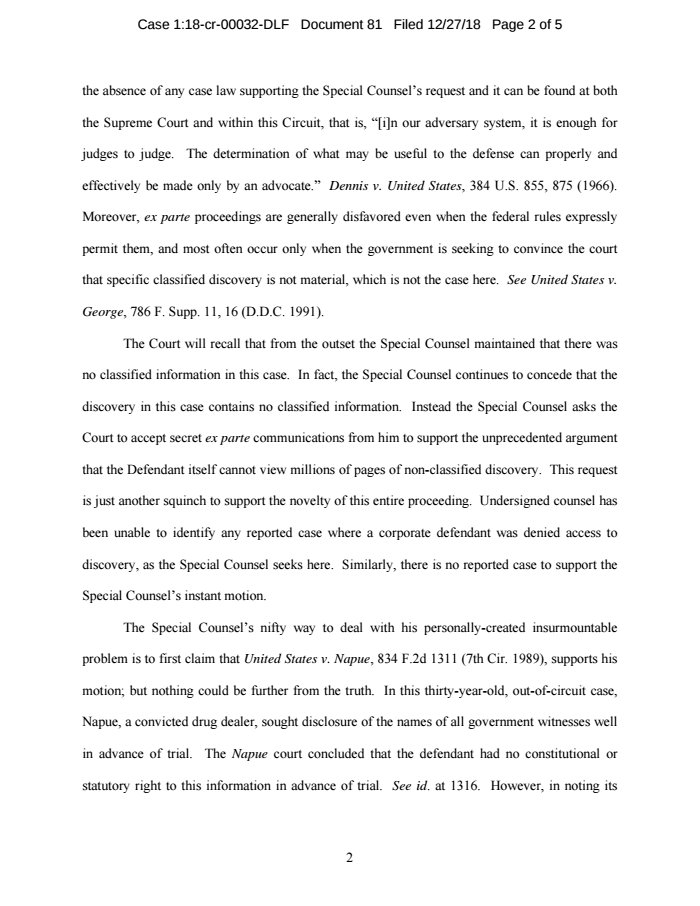 Case 1:18-cr-00032-DLF Document 81 Filed 12/27/18 Page 2 of 5

the absence of any case law supporting the Special Counsel's request and it can be found at both the Supreme Court and within this Circuit, that is, "[i]n our adversary system, it is enough for judges to judge. The determination of what may be useful to the defense can properly and effectively be made only by an advocate." Dennis v. United States, 384 U.S. 855, 875 (1966). Moreover, ex parte proceedings are generally disfavored even when the federal rules expressly permit them, and most often occur only when the government is seeking to convince the court that specific classified discovery is not material, which is not the case here. See United States v. George, 786 F. Supp. 11, 16 (D.D.C. 1991).

The Court will recall that from the outset the Special Counsel maintained that there was no classified information in this case. In fact, the Special Counsel continues to concede that the discovery in this case contains no classified information. Instead the Special Counsel asks the Court to accept secret ex parte communications from him to support the unprecedented argument that the Defendant itself cannot view millions of pages of non-classified discovery. This request is just another squinch to support the novelty of this entire proceeding. Undersigned counsel has been unable to identify any reported case where a corporate defendant was denied access to discovery, as the Special Counsel seeks here. Similarly, there is no reported case to support the Special Counsel's instant motion.

The Special Counsel's nifty way to deal with his personally-created insurmountable problem is to first claim that United States v. Napue, 834 F.2d 1311 (7th Cir. 1989), supports his motion; but nothing could be further from the truth. In this thirty-year-old, out-of-circuit case, Napue, a convicted drug dealer, sought disclosure of the names of all government witnesses well in advance of trial. The Napue court concluded that the defendant had no constitutional or statutory right to this information in advance of trial. See id. at 1316. However, in noting its

2